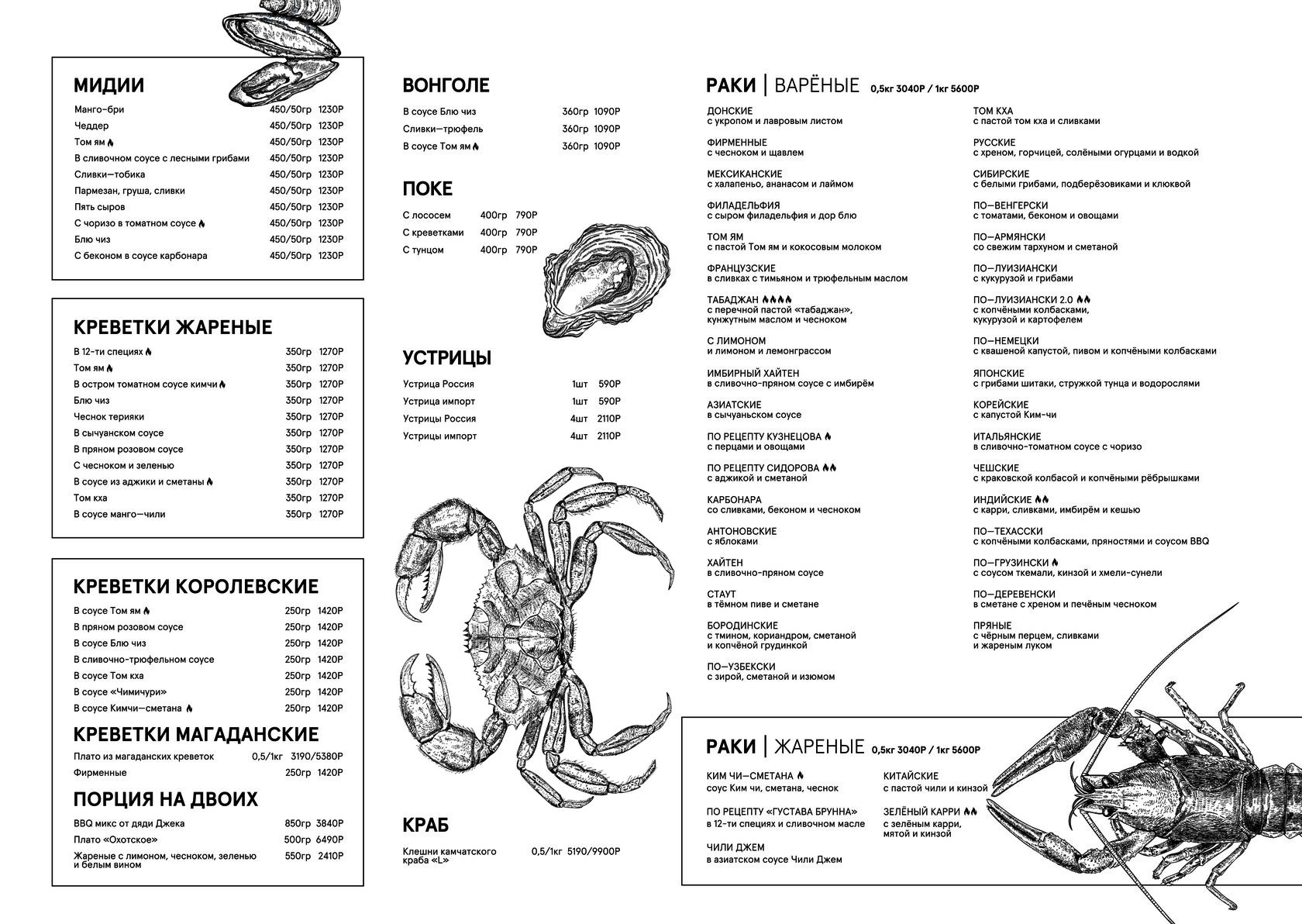 МИДИИ

| | | |
|---|---|---|
| Манго-бри | 450/50гр | 1230Р |
| Чеддер | 450/50гр | 1230Р |
| Том ям | 450/50гр | 1230Р |
| В сливочном соусе с лесными грибами | 450/50гр | 1230Р |
| Сливки—тобика | 450/50гр | 1230Р |
| Пармезан, груша, сливки | 450/50гр | 1230Р |
| Пять сыров | 450/50гр | 1230Р |
| С чоризо в томатном соусе | 450/50гр | 1230Р |
| Блю чиз | 450/50гр | 1230Р |
| С беконом в соусе карбонара | 450/50гр | 1230Р |

КРЕВЕТКИ ЖАРЕНЫЕ

| | | |
|---|---|---|
| В 12-ти специях | 350гр | 1270Р |
| Том ям | 350гр | 1270Р |
| В остром томатном соусе кимчи | 350гр | 1270Р |
| Блю чиз | 350гр | 1270Р |
| Чеснок терияки | 350гр | 1270Р |
| В сычуанском соусе | 350гр | 1270Р |
| В пряном розовом соусе | 350гр | 1270Р |
| С чесноком и зеленью | 350гр | 1270Р |
| В соусе из аджики и сметаны | 350гр | 1270Р |
| Том кха | 350гр | 1270Р |
| В соусе манго—чили | 350гр | 1270Р |

КРЕВЕТКИ КОРОЛЕВСКИЕ

| | | |
|---|---|---|
| В соусе Том ям | 250гр | 1420Р |
| В пряном розовом соусе | 250гр | 1420Р |
| В соусе Блю чиз | 250гр | 1420Р |
| В сливочно-трюфельном соусе | 250гр | 1420Р |
| В соусе Том кха | 250гр | 1420Р |
| В соусе «Чимичури» | 250гр | 1420Р |
| В соусе Кимчи—сметана | 250гр | 1420Р |

КРЕВЕТКИ МАГАДАНСКИЕ

| | | |
|---|---|---|
| Плато из магаданских креветок | 0,5/1кг | 3190/5380Р |
| Фирменные | 250гр | 1420Р |

ПОРЦИЯ НА ДВОИХ

| | | |
|---|---|---|
| BBQ микс от дяди Джека | 850гр | 3840Р |
| Плато «Охотское» | 500гр | 6490Р |
| Жареные с лимоном, чесноком, зеленью и белым вином | 550гр | 2410Р |

ВОНГОЛЕ

| | | |
|---|---|---|
| В соусе Блю чиз | 360гр | 1090Р |
| Сливки—трюфель | 360гр | 1090Р |
| В соусе Том ям | 360гр | 1090Р |

ПОКЕ

| | | |
|---|---|---|
| С лососем | 400гр | 790Р |
| С креветками | 400гр | 790Р |
| С тунцом | 400гр | 790Р |

УСТРИЦЫ

| | | |
|---|---|---|
| Устрица Россия | 1шт | 590Р |
| Устрица импорт | 1шт | 590Р |
| Устрицы Россия | 4шт | 2110Р |
| Устрицы импорт | 4шт | 2110Р |

КРАБ

| | | |
|---|---|---|
| Клешни камчатского краба «L» | 0,5/1кг | 5190/9900Р |

РАКИ | ВАРЁНЫЕ 0,5кг 3040Р / 1кг 5600Р

ДОНСКИЕ
с укропом и лавровым листом

ФИРМЕННЫЕ
с чесноком и щавлем

МЕКСИКАНСКИЕ
с халапеньо, ананасом и лаймом

ФИЛАДЕЛЬФИЯ
с сыром филадельфия и дор блю

ТОМ ЯМ
с пастой Том ям и кокосовым молоком

ФРАНЦУЗСКИЕ
в сливках с тимьяном и трюфельным маслом

ТАБАДЖАН
с перечной пастой «табаджан», кунжутным маслом и чесноком

С ЛИМОНОМ
и лимоном и лемонграссом

ИМБИРНЫЙ ХАЙТЕН
в сливочно-пряном соусе с имбирём

АЗИАТСКИЕ
в сычуаньском соусе

ПО РЕЦЕПТУ КУЗНЕЦОВА
с перцами и овощами

ПО РЕЦЕПТУ СИДОРОВА
с аджикой и сметаной

КАРБОНАРА
со сливками, беконом и чесноком

АНТОНОВСКИЕ
с яблоками

ХАЙТЕН
в сливочно-пряном соусе

СТАУТ
в тёмном пиве и сметане

БОРОДИНСКИЕ
с тмином, кориандром, сметаной и копчёной грудинкой

ПО—УЗБЕКСКИ
с зирой, сметаной и изюмом

ТОМ КХА
с пастой том кха и сливками

РУССКИЕ
с хреном, горчицей, солёными огурцами и водкой

СИБИРСКИЕ
с белыми грибами, подберёзовиками и клюквой

ПО—ВЕНГЕРСКИ
с томатами, беконом и овощами

ПО—АРМЯНСКИ
со свежим тархуном и сметаной

ПО—ЛУИЗИАНСКИ
с кукурузой и грибами

ПО—ЛУИЗИАНСКИ 2.0
с копчёными колбасками, кукурузой и картофелем

ПО—НЕМЕЦКИ
с квашеной капустой, пивом и копчёными колбасками

ЯПОНСКИЕ
с грибами шитаки, стружкой тунца и водорослями

КОРЕЙСКИЕ
с капустой Ким-чи

ИТАЛЬЯНСКИЕ
в сливочно-томатном соусе с чоризо

ЧЕШСКИЕ
с краковской колбасой и копчёными рёбрышками

ИНДИЙСКИЕ
с карри, сливками, имбирём и кешью

ПО—ТЕХАССКИ
с копчёными колбасками, пряностями и соусом BBQ

ПО—ГРУЗИНСКИ
с соусом ткемали, кинзой и хмели-сунели

ПО—ДЕРЕВЕНСКИ
в сметане с хреном и печёным чесноком

ПРЯНЫЕ
с чёрным перцем, сливками и жареным луком

РАКИ | ЖАРЕНЫЕ 0,5кг 3040Р / 1кг 5600Р

КИМ ЧИ—СМЕТАНА
соус Ким чи, сметана, чеснок

ПО РЕЦЕПТУ «ГУСТАВА БРУННА»
в 12-ти специях и сливочном масле

ЧИЛИ ДЖЕМ
в азиатском соусе Чили Джем

КИТАЙСКИЕ
с пастой чили и кинзой

ЗЕЛЁНЫЙ КАРРИ
с зелёным карри, мятой и кинзой